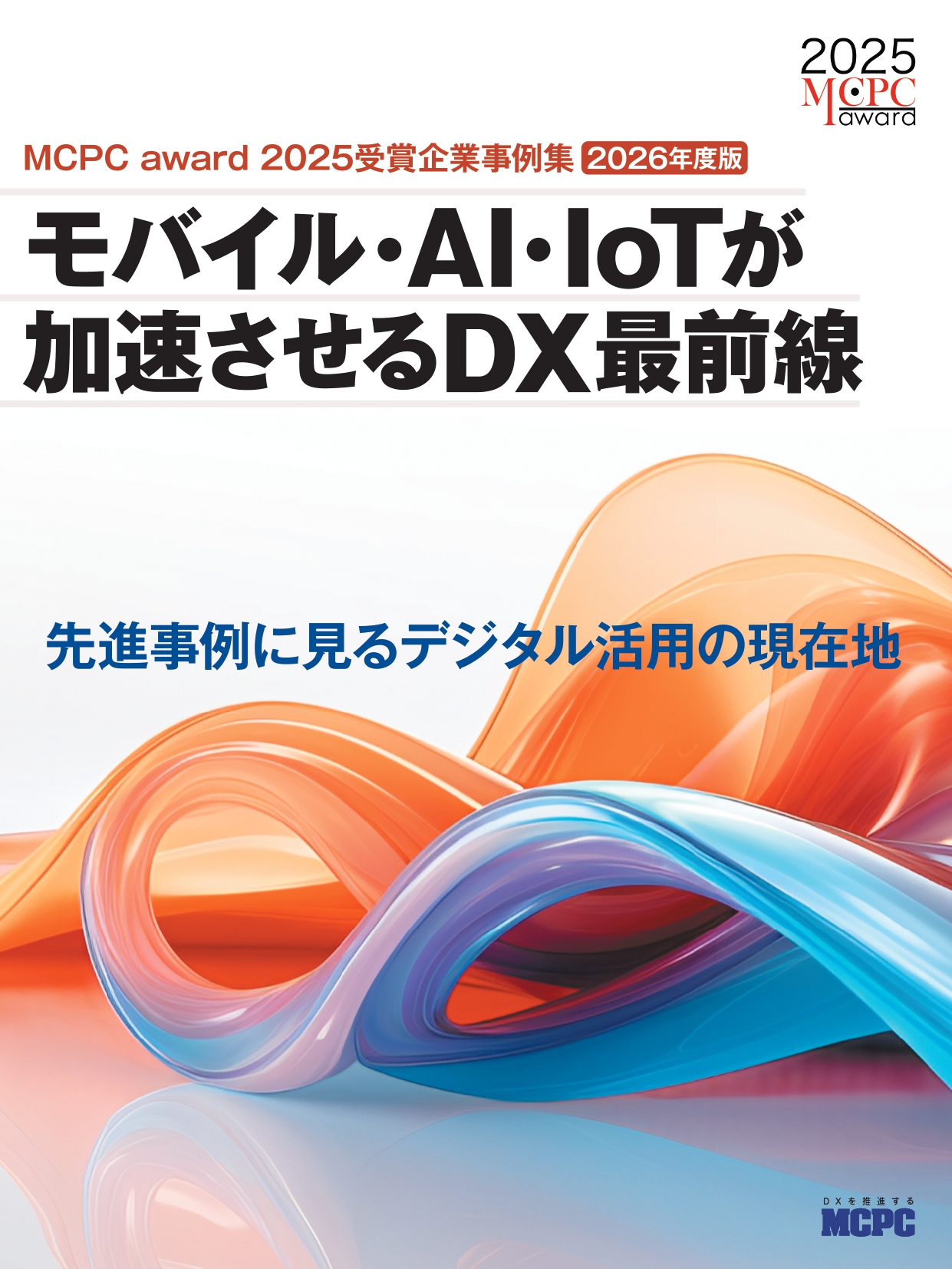 2025
MCPC
award

MCPC award 2025受賞企業事例集 2026年度版

モバイル・AI・IoTが
加速させるDX最前線

先進事例に見るデジタル活用の現在地

DXを推進する
MCPC